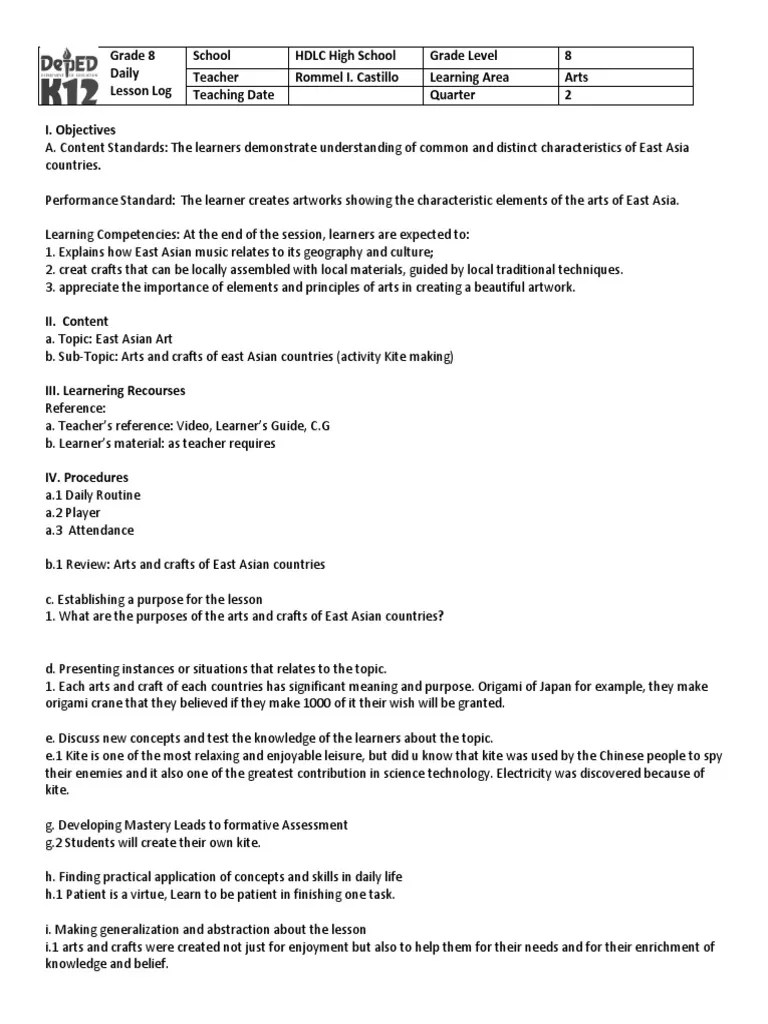 DepED K12

| Grade 8 Daily Lesson Log | School | HDLC High School | Grade Level | 8 |
|---|---|---|---|---|
| | Teacher | Rommel I. Castillo | Learning Area | Arts |
| | Teaching Date | | Quarter | 2 |

I. Objectives
A. Content Standards: The learners demonstrate understanding of common and distinct characteristics of East Asia countries.

Performance Standard: The learner creates artworks showing the characteristic elements of the arts of East Asia.

Learning Competencies: At the end of the session, learners are expected to:
1. Explains how East Asian music relates to its geography and culture;
2. creat crafts that can be locally assembled with local materials, guided by local traditional techniques.
3. appreciate the importance of elements and principles of arts in creating a beautiful artwork.

II. Content
a. Topic: East Asian Art
b. Sub-Topic: Arts and crafts of east Asian countries (activity Kite making)

III. Learnering Recourses
Reference:
a. Teacher's reference: Video, Learner's Guide, C.G
b. Learner's material: as teacher requires

IV. Procedures
a.1 Daily Routine
a.2 Player
a.3 Attendance

b.1 Review: Arts and crafts of East Asian countries

c. Establishing a purpose for the lesson
1. What are the purposes of the arts and crafts of East Asian countries?

d. Presenting instances or situations that relates to the topic.
1. Each arts and craft of each countries has significant meaning and purpose. Origami of Japan for example, they make origami crane that they believed if they make 1000 of it their wish will be granted.

e. Discuss new concepts and test the knowledge of the learners about the topic.
e.1 Kite is one of the most relaxing and enjoyable leisure, but did u know that kite was used by the Chinese people to spy their enemies and it also one of the greatest contribution in science technology. Electricity was discovered because of kite.

g. Developing Mastery Leads to formative Assessment
g.2 Students will create their own kite.

h. Finding practical application of concepts and skills in daily life
h.1 Patient is a virtue, Learn to be patient in finishing one task.

i. Making generalization and abstraction about the lesson
i.1 arts and crafts were created not just for enjoyment but also to help them for their needs and for their enrichment of knowledge and belief.